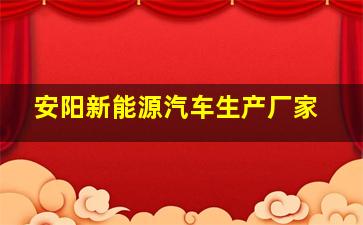 安阳新能源汽车生产厂家